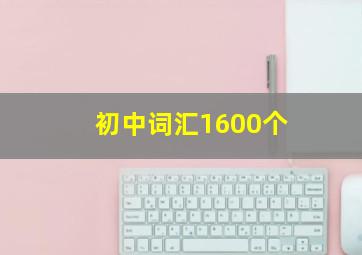 初中词汇1600个